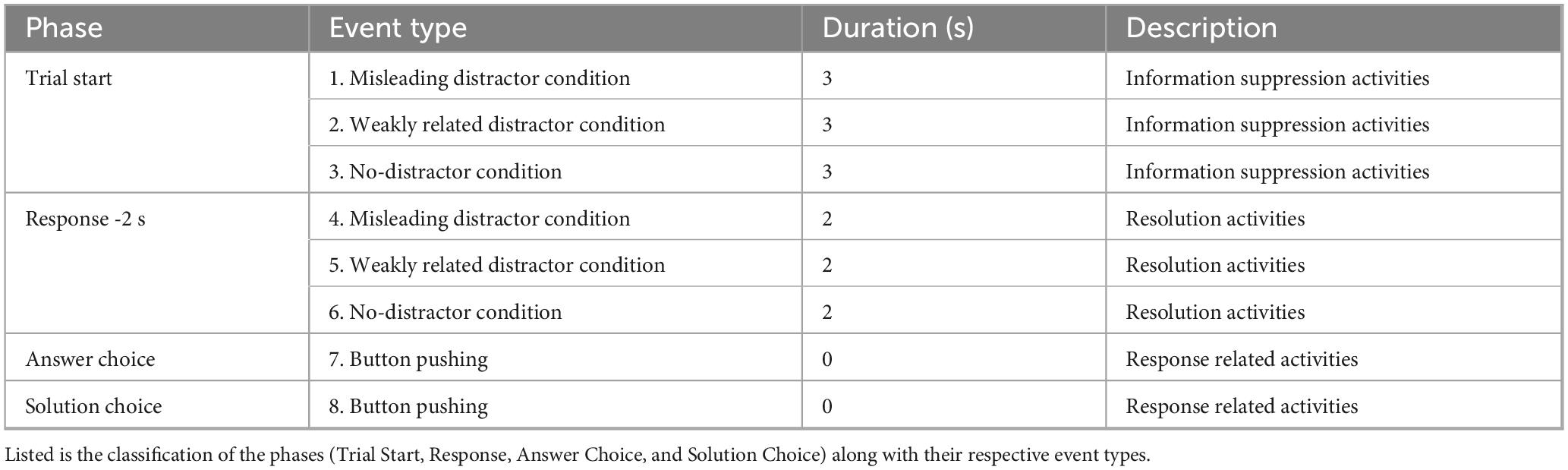 | Phase | Event type | Duration (s) | Description |
|---|---|---|---|
| Trial start | 1. Misleading distractor condition | 3 | Information suppression activities |
| | 2. Weakly related distractor condition | 3 | Information suppression activities |
| | 3. No-distractor condition | 3 | Information suppression activities |
| Response -2 s | 4. Misleading distractor condition | 2 | Resolution activities |
| | 5. Weakly related distractor condition | 2 | Resolution activities |
| | 6. No-distractor condition | 2 | Resolution activities |
| Answer choice | 7. Button pushing | 0 | Response related activities |
| Solution choice | 8. Button pushing | 0 | Response related activities |

Listed is the classification of the phases (Trial Start, Response, Answer Choice, and Solution Choice) along with their respective event types.